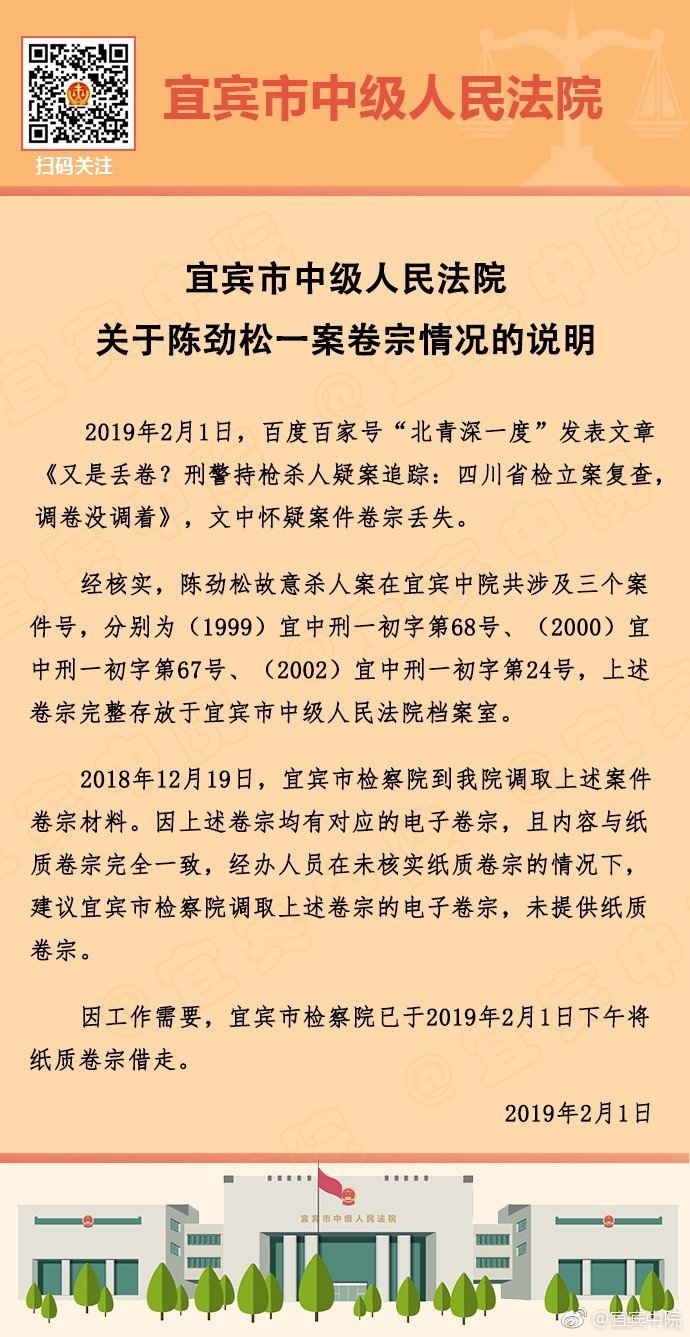 扫码关注

宜宾市中级人民法院

宜宾市中级人民法院
关于陈劲松一案卷宗情况的说明

2019年2月1日，百度百家号“北青深一度”发表文章《又是丢卷？刑警持枪杀人疑案追踪：四川省检立案复查，调卷没调着》，文中怀疑案件卷宗丢失。

经核实，陈劲松故意杀人案在宜宾中院共涉及三个案件号，分别为（1999）宜中刑一初字第68号、（2000）宜中刑一初字第67号、（2002）宜中刑一初字第24号，上述卷宗完整存放于宜宾市中级人民法院档案室。

2018年12月19日，宜宾市检察院到我院调取上述案件卷宗材料。因上述卷宗均有对应的电子卷宗，且内容与纸质卷宗完全一致，经办人员在未核实纸质卷宗的情况下，建议宜宾市检察院调取上述卷宗的电子卷宗，未提供纸质卷宗。

因工作需要，宜宾市检察院已于2019年2月1日下午将纸质卷宗借走。

2019年2月1日

宜宾市中级人民法院

@宜宾中院